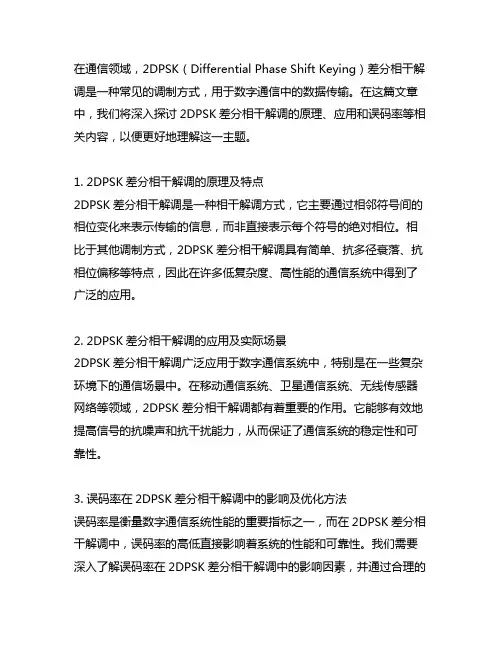 在通信领域，2DPSK（Differential Phase Shift Keying）差分相干解调是一种常见的调制方式，用于数字通信中的数据传输。在这篇文章中，我们将深入探讨 2DPSK 差分相干解调的原理、应用和误码率等相关内容，以便更好地理解这一主题。

1. 2DPSK 差分相干解调的原理及特点
2DPSK 差分相干解调是一种相干解调方式，它主要通过相邻符号间的相位变化来表示传输的信息，而非直接表示每个符号的绝对相位。相比于其他调制方式，2DPSK 差分相干解调具有简单、抗多径衰落、抗相位偏移等特点，因此在许多低复杂度、高性能的通信系统中得到了广泛的应用。

2. 2DPSK 差分相干解调的应用及实际场景
2DPSK 差分相干解调广泛应用于数字通信系统中，特别是在一些复杂环境下的通信场景中。在移动通信系统、卫星通信系统、无线传感器网络等领域，2DPSK 差分相干解调都有着重要的作用。它能够有效地提高信号的抗噪声和抗干扰能力，从而保证了通信系统的稳定性和可靠性。

3. 误码率在 2DPSK 差分相干解调中的影响及优化方法
误码率是衡量数字通信系统性能的重要指标之一，而在 2DPSK 差分相干解调中，误码率的高低直接影响着系统的性能和可靠性。我们需要深入了解误码率在 2DPSK 差分相干解调中的影响因素，并通过合理的